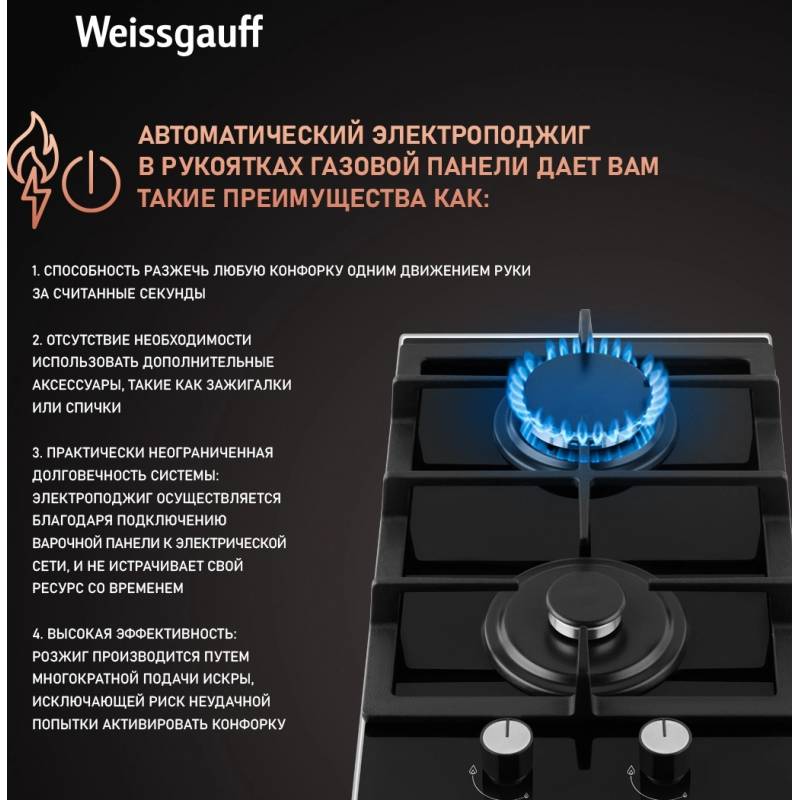 Weissgauff

АВТОМАТИЧЕСКИЙ ЭЛЕКТРОПОДЖИГ В РУКОЯТКАХ ГАЗОВОЙ ПАНЕЛИ ДАЕТ ВАМ ТАКИЕ ПРЕИМУЩЕСТВА КАК:

1. СПОСОБНОСТЬ РАЗЖЕЧЬ ЛЮБУЮ КОНФОРКУ ОДНИМ ДВИЖЕНИЕМ РУКИ ЗА СЧИТАННЫЕ СЕКУНДЫ

2. ОТСУТСТВИЕ НЕОБХОДИМОСТИ ИСПОЛЬЗОВАТЬ ДОПОЛНИТЕЛЬНЫЕ АКСЕССУАРЫ, ТАКИЕ КАК ЗАЖИГАЛКИ ИЛИ СПИЧКИ

3. ПРАКТИЧЕСКИ НЕОГРАНИЧЕННАЯ ДОЛГОВЕЧНОСТЬ СИСТЕМЫ: ЭЛЕКТРОПОДЖИГ ОСУЩЕСТВЛЯЕТСЯ БЛАГОДАРЯ ПОДКЛЮЧЕНИЮ ВАРОЧНОЙ ПАНЕЛИ К ЭЛЕКТРИЧЕСКОЙ СЕТИ, И НЕ ИСТРАЧИВАЕТ СВОЙ РЕСУРС СО ВРЕМЕНЕМ

4. ВЫСОКАЯ ЭФФЕКТИВНОСТЬ: РОЗЖИГ ПРОИЗВОДИТСЯ ПУТЕМ МНОГОКРАТНОЙ ПОДАЧИ ИСКРЫ, ИСКЛЮЧАЮЩЕЙ РИСК НЕУДАЧНОЙ ПОПЫТКИ АКТИВИРОВАТЬ КОНФОРКУ